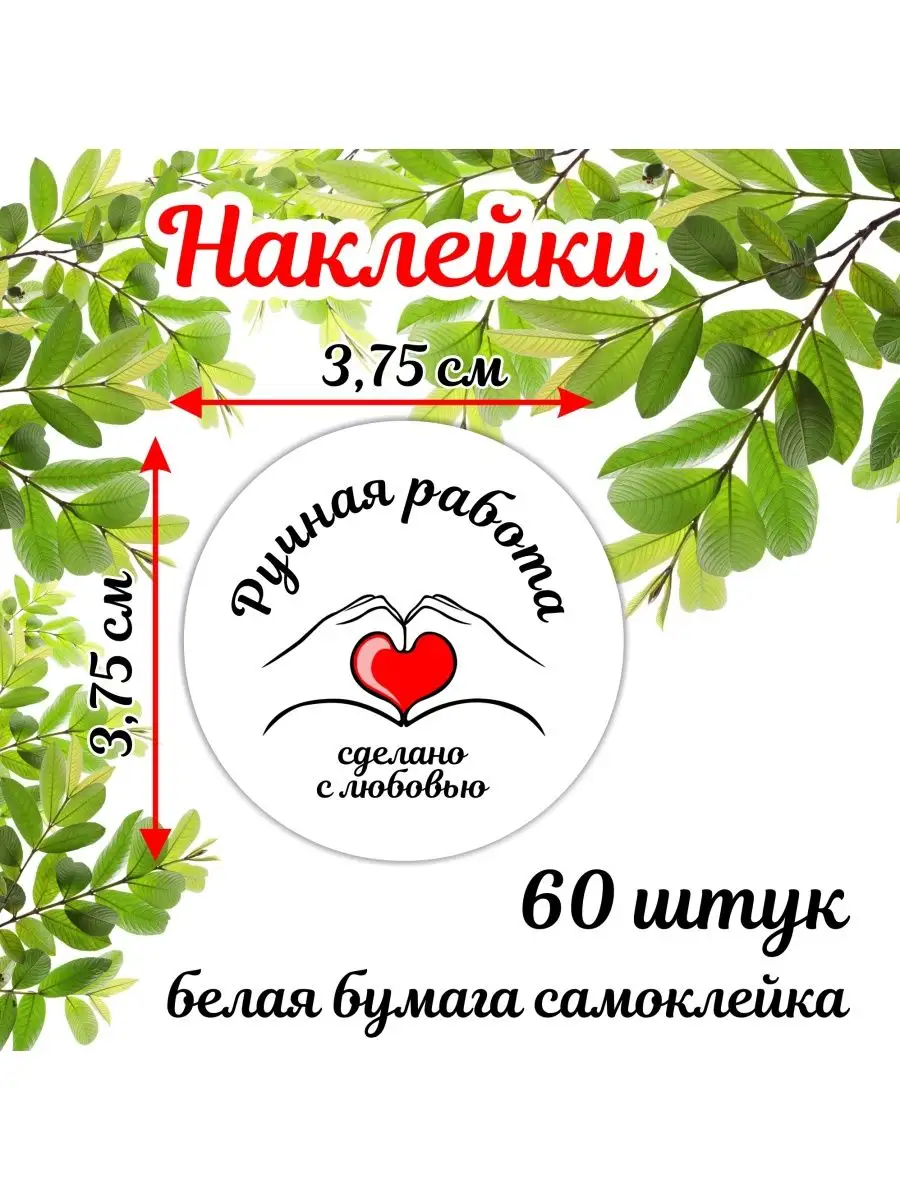 Наклейки

3,75 см

3,75 см

Ручная работа

сделано
с любовью

60 штук

белая бумага самоклейка